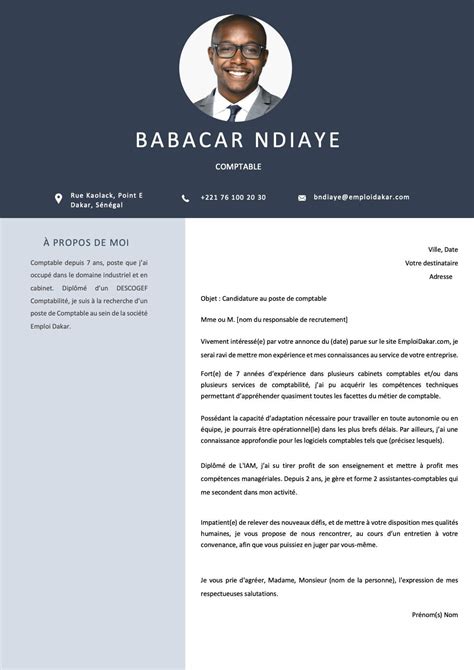 BABACAR NDIAYE

COMPTABLE

Rue Kaolack, Point E Dakar, Sénégal

+221 76 100 20 30

bndiaye@emploidakar.com

À PROPOS DE MOI

Comptable depuis 7 ans, poste que j'ai occupé dans le domaine industriel et en cabinet. Diplômé d'un DESCOGEF Comptabilité, je suis à la recherche d'un poste de Comptable au sein de la société Emploi Dakar.

Ville, Date
Votre destinataire
Adresse

Objet : Candidature au poste de comptable

Mme ou M. [nom du responsable de recrutement]

Vivement intéressé(e) par votre annonce du (date) parue sur le site EmploiDakar.com, je serai ravi de mettre mon expérience et mes connaissances au service de votre entreprise.

Fort(e) de 7 années d'expérience dans plusieurs cabinets comptables et/ou dans plusieurs services de comptabilité, j'ai pu acquérir les compétences techniques permettant d'appréhender quasiment toutes les facettes du métier de comptable.

Possédant la capacité d'adaptation nécessaire pour travailler en toute autonomie ou en équipe, je pourrais être opérationnel(le) dans les plus brefs délais. Par ailleurs, j'ai une connaissance approfondie pour les logiciels comptables tels que (précisez lesquels).

Diplômé de L'IAM, j'ai su tirer profit de son enseignement et mettre à profit mes compétences managériales. Depuis 2 ans, je gère et forme 2 assistantes-comptables qui me secondent dans mon activité.

Impatient(e) de relever des nouveaux défis, et de mettre à votre disposition mes qualités humaines, je vous propose de nous rencontrer, au cours d'un entretien à votre convenance, afin que vous puissiez en juger par vous-même.

Je vous prie d'agréer, Madame, Monsieur (nom de la personne), l'expression de mes respectueuses salutations.

Prénom(s) Nom